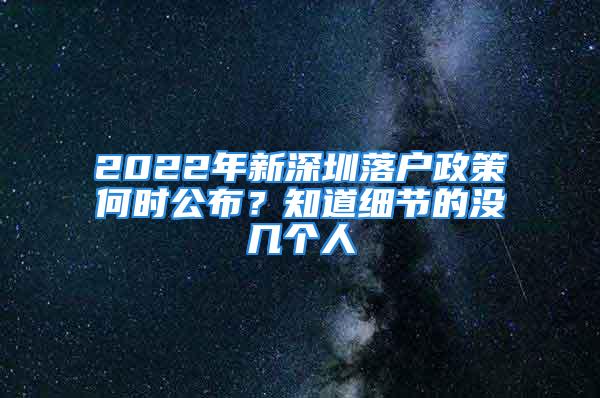 2022年新深圳落户政策何时公布？知道细节的没几个人